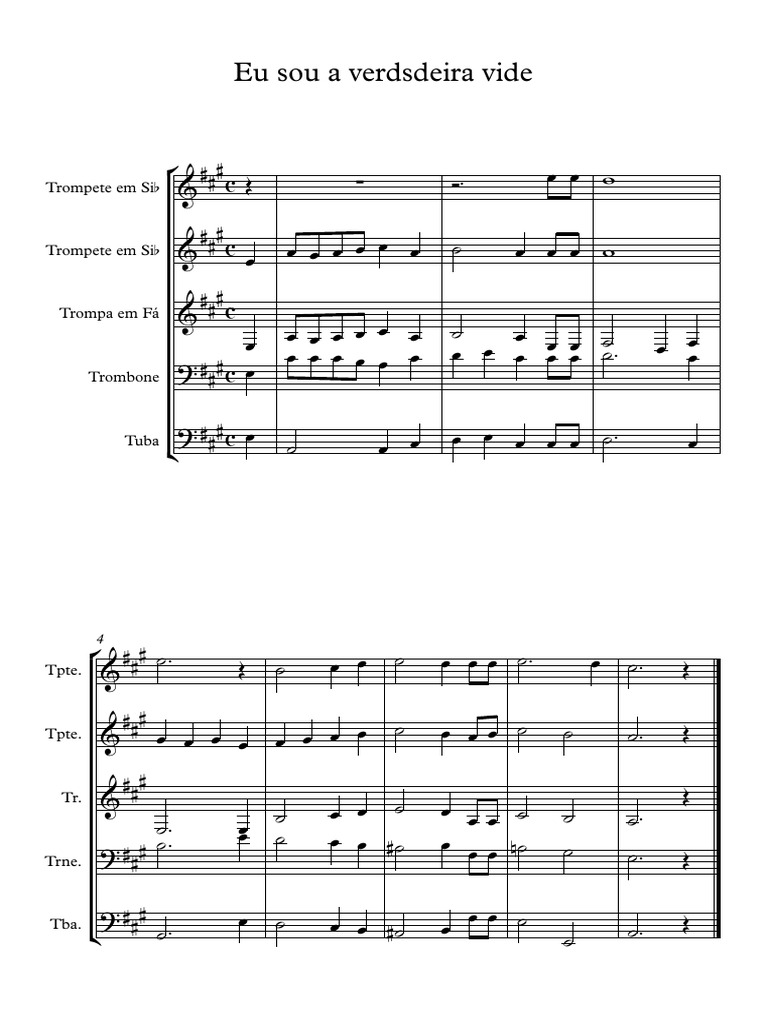 Eu sou a verdsdeira vide

Trompete em Si♭

Trompete em Si♭

Trompa em Fá

Trombone

Tuba

4

Tpte.

Tpte.

Tr.

Trne.

Tba.